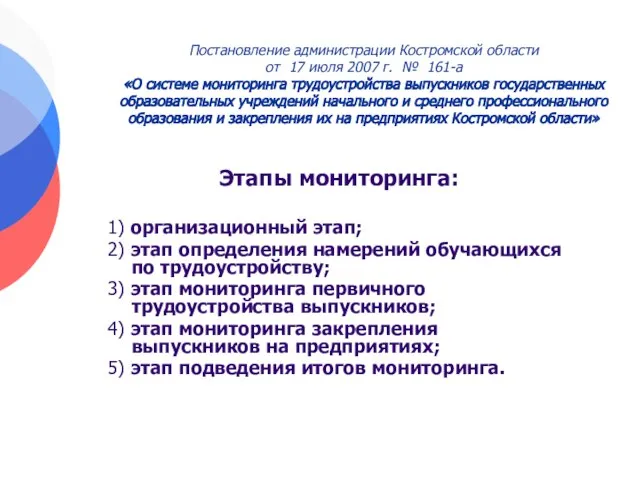 Постановление администрации Костромской области
от 17 июля 2007 г. № 161-а
«О системе мониторинга трудоустройства выпускников государственных образовательных учреждений начального и среднего профессионального образования и закрепления их на предприятиях Костромской области»

Этапы мониторинга:

1) организационный этап;
2) этап определения намерений обучающихся по трудоустройству;
3) этап мониторинга первичного трудоустройства выпускников;
4) этап мониторинга закрепления выпускников на предприятиях;
5) этап подведения итогов мониторинга.